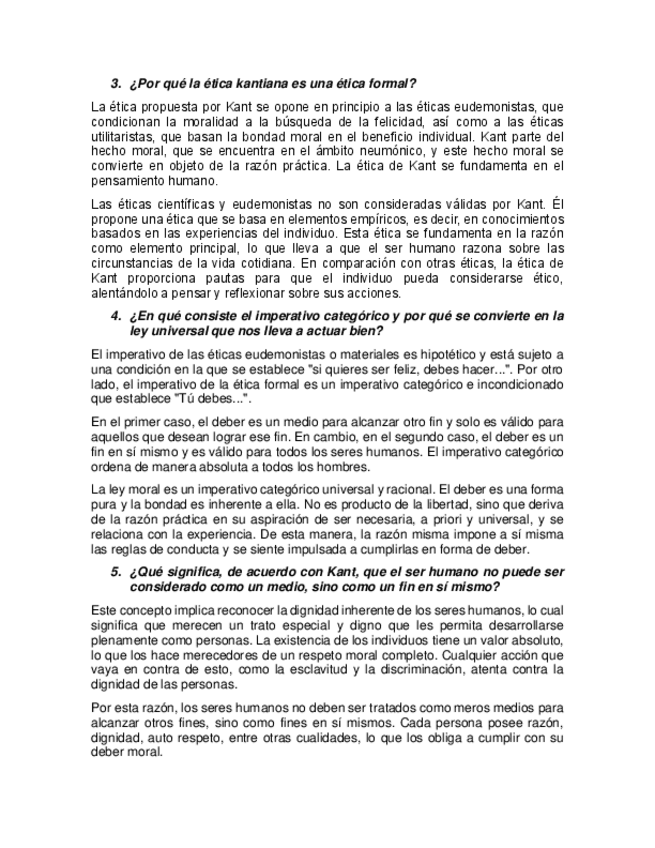 3. ¿Por qué la ética kantiana es una ética formal?

La ética propuesta por Kant se opone en principio a las éticas eudemonistas, que condicionan la moralidad a la búsqueda de la felicidad, así como a las éticas utilitaristas, que basan la bondad moral en el beneficio individual. Kant parte del hecho moral, que se encuentra en el ámbito neumónico, y este hecho moral se convierte en objeto de la razón práctica. La ética de Kant se fundamenta en el pensamiento humano.

Las éticas científicas y eudemonistas no son consideradas válidas por Kant. Él propone una ética que se basa en elementos empíricos, es decir, en conocimientos basados en las experiencias del individuo. Esta ética se fundamenta en la razón como elemento principal, lo que lleva a que el ser humano razona sobre las circunstancias de la vida cotidiana. En comparación con otras éticas, la ética de Kant proporciona pautas para que el individuo pueda considerarse ético, alentándolo a pensar y reflexionar sobre sus acciones.

4. ¿En qué consiste el imperativo categórico y por qué se convierte en la ley universal que nos lleva a actuar bien?

El imperativo de las éticas eudemonistas o materiales es hipotético y está sujeto a una condición en la que se establece "si quieres ser feliz, debes hacer...". Por otro lado, el imperativo de la ética formal es un imperativo categórico e incondicionado que establece "Tú debes...".

En el primer caso, el deber es un medio para alcanzar otro fin y solo es válido para aquellos que desean lograr ese fin. En cambio, en el segundo caso, el deber es un fin en sí mismo y es válido para todos los seres humanos. El imperativo categórico ordena de manera absoluta a todos los hombres.

La ley moral es un imperativo categórico universal y racional. El deber es una forma pura y la bondad es inherente a ella. No es producto de la libertad, sino que deriva de la razón práctica en su aspiración de ser necesaria, a priori y universal, y se relaciona con la experiencia. De esta manera, la razón misma impone a sí misma las reglas de conducta y se siente impulsada a cumplirlas en forma de deber.

5. ¿Qué significa, de acuerdo con Kant, que el ser humano no puede ser considerado como un medio, sino como un fin en sí mismo?

Este concepto implica reconocer la dignidad inherente de los seres humanos, lo cual significa que merecen un trato especial y digno que les permita desarrollarse plenamente como personas. La existencia de los individuos tiene un valor absoluto, lo que los hace merecedores de un respeto moral completo. Cualquier acción que vaya en contra de esto, como la esclavitud y la discriminación, atenta contra la dignidad de las personas.

Por esta razón, los seres humanos no deben ser tratados como meros medios para alcanzar otros fines, sino como fines en sí mismos. Cada persona posee razón, dignidad, auto respeto, entre otras cualidades, lo que los obliga a cumplir con su deber moral.